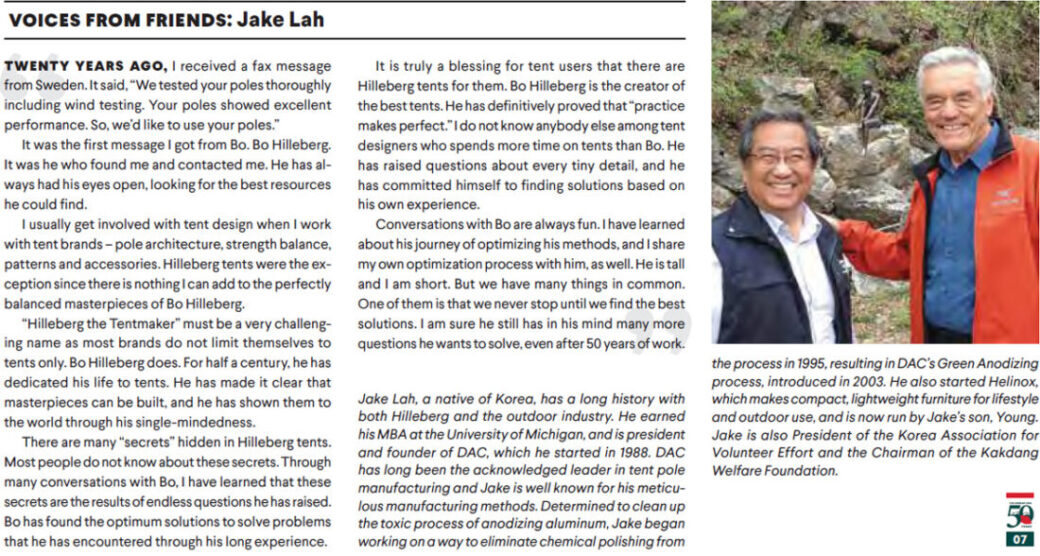 VOICES FROM FRIENDS: Jake Lah

TWENTY YEARS AGO, I received a fax message from Sweden. It said, "We tested your poles thoroughly including wind testing. Your poles showed excellent performance. So, we'd like to use your poles."

It was the first message I got from Bo. Bo Hilleberg. It was he who found me and contacted me. He has always had his eyes open, looking for the best resources he could find.

I usually get involved with tent design when I work with tent brands – pole architecture, strength balance, patterns and accessories. Hilleberg tents were the exception since there is nothing I can add to the perfectly balanced masterpieces of Bo Hilleberg.

"Hilleberg the Tentmaker" must be a very challenging name as most brands do not limit themselves to tents only. Bo Hilleberg does. For half a century, he has dedicated his life to tents. He has made it clear that masterpieces can be built, and he has shown them to the world through his single-mindedness.

There are many "secrets" hidden in Hilleberg tents. Most people do not know about these secrets. Through many conversations with Bo, I have learned that these secrets are the results of endless questions he has raised. Bo has found the optimum solutions to solve problems that he has encountered through his long experience.

It is truly a blessing for tent users that there are Hilleberg tents for them. Bo Hilleberg is the creator of the best tents. He has definitively proved that "practice makes perfect." I do not know anybody else among tent designers who spends more time on tents than Bo. He has raised questions about every tiny detail, and he has committed himself to finding solutions based on his own experience.

Conversations with Bo are always fun. I have learned about his journey of optimizing his methods, and I share my own optimization process with him, as well. He is tall and I am short. But we have many things in common. One of them is that we never stop until we find the best solutions. I am sure he still has in his mind many more questions he wants to solve, even after 50 years of work.

Jake Lah, a native of Korea, has a long history with both Hilleberg and the outdoor industry. He earned his MBA at the University of Michigan, and is president and founder of DAC, which he started in 1988. DAC has long been the acknowledged leader in tent pole manufacturing and Jake is well known for his meticulous manufacturing methods. Determined to clean up the toxic process of anodizing aluminum, Jake began working on a way to eliminate chemical polishing from the process in 1995, resulting in DAC's Green Anodizing process, introduced in 2003. He also started Helinox, which makes compact, lightweight furniture for lifestyle and outdoor use, and is now run by Jake's son, Young. Jake is also President of the Korea Association for Volunteer Effort and the Chairman of the Kakdang Welfare Foundation.

50

07